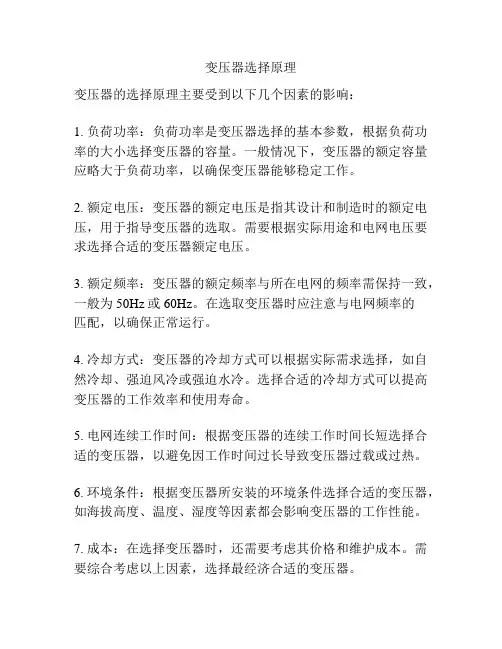 变压器选择原理

变压器的选择原理主要受到以下几个因素的影响：

1. 负荷功率：负荷功率是变压器选择的基本参数，根据负荷功率的大小选择变压器的容量。一般情况下，变压器的额定容量应略大于负荷功率，以确保变压器能够稳定工作。

2. 额定电压：变压器的额定电压是指其设计和制造时的额定电压，用于指导变压器的选取。需要根据实际用途和电网电压要求选择合适的变压器额定电压。

3. 额定频率：变压器的额定频率与所在电网的频率需保持一致，一般为 50Hz 或 60Hz。在选取变压器时应注意与电网频率的匹配，以确保正常运行。

4. 冷却方式：变压器的冷却方式可以根据实际需求选择，如自然冷却、强迫风冷或强迫水冷。选择合适的冷却方式可以提高变压器的工作效率和使用寿命。

5. 电网连续工作时间：根据变压器的连续工作时间长短选择合适的变压器，以避免因工作时间过长导致变压器过载或过热。

6. 环境条件：根据变压器所安装的环境条件选择合适的变压器，如海拔高度、温度、湿度等因素都会影响变压器的工作性能。

7. 成本：在选择变压器时，还需要考虑其价格和维护成本。需要综合考虑以上因素，选择最经济合适的变压器。